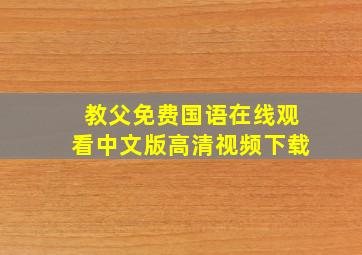 教父免费国语在线观看中文版高清视频下载